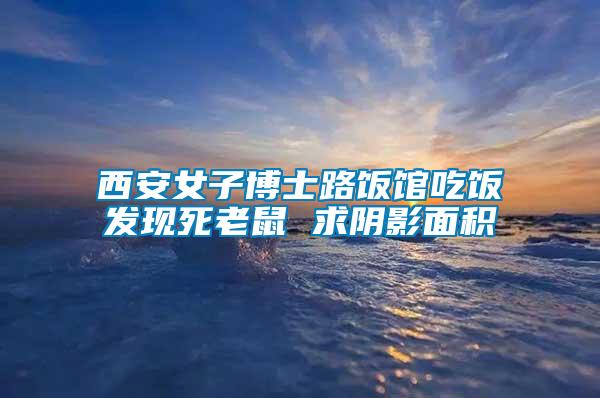 西安女子博士路饭馆吃饭发现死老鼠 求阴影面积